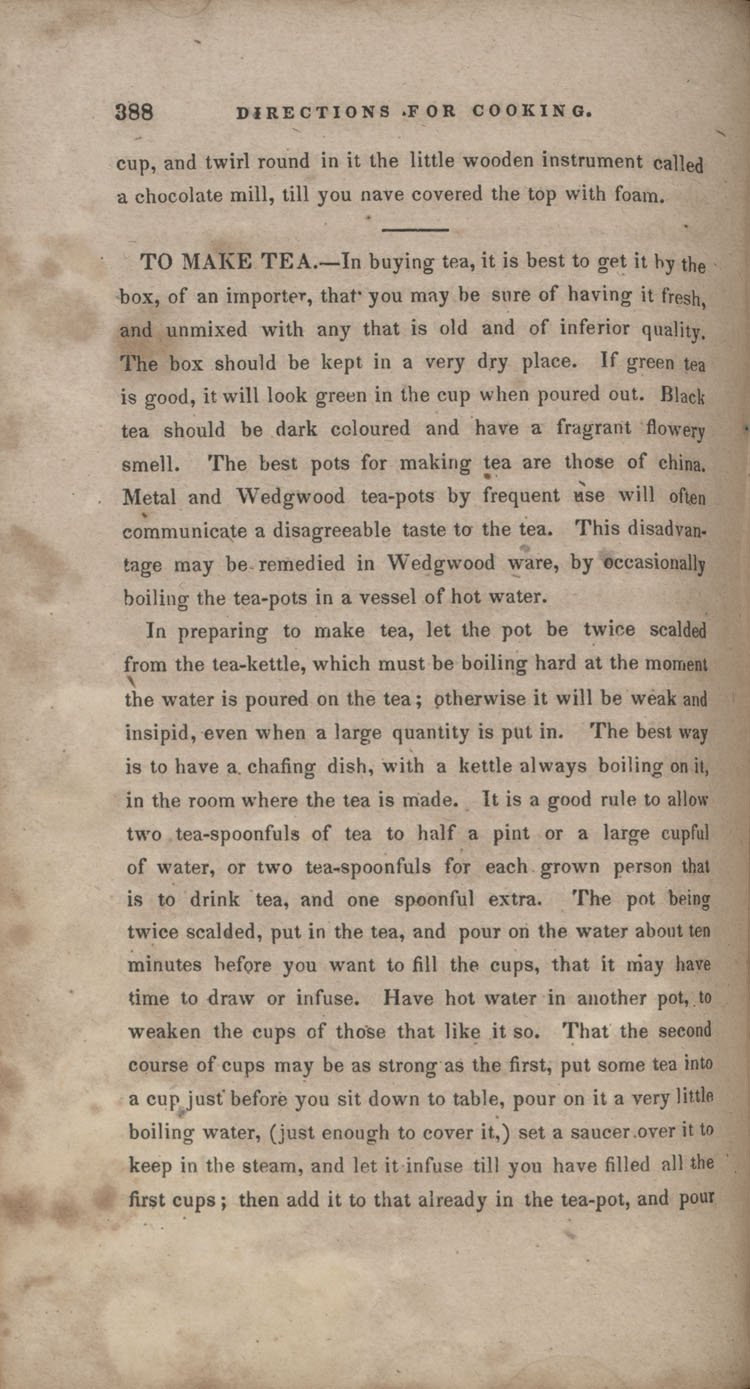 388 DIRECTIONS FOR COOKING.

cup, and twirl round in it the little wooden instrument called a chocolate mill, till you nave covered the top with foam.

TO MAKE TEA.—In buying tea, it is best to get it by the box, of an importer, that you may be sure of having it fresh, and unmixed with any that is old and of inferior quality. The box should be kept in a very dry place. If green tea is good, it will look green in the cup when poured out. Black tea should be dark coloured and have a fragrant flowery smell. The best pots for making tea are those of china. Metal and Wedgwood tea-pots by frequent use will often communicate a disagreeable taste to the tea. This disadvantage may be remedied in Wedgwood ware, by occasionally boiling the tea-pots in a vessel of hot water.

In preparing to make tea, let the pot be twice scalded from the tea-kettle, which must be boiling hard at the moment the water is poured on the tea; otherwise it will be weak and insipid, even when a large quantity is put in. The best way is to have a chafing dish, with a kettle always boiling on it, in the room where the tea is made. It is a good rule to allow two tea-spoonfuls of tea to half a pint or a large cupful of water, or two tea-spoonfuls for each grown person that is to drink tea, and one spoonful extra. The pot being twice scalded, put in the tea, and pour on the water about ten minutes before you want to fill the cups, that it may have time to draw or infuse. Have hot water in another pot, to weaken the cups of those that like it so. That the second course of cups may be as strong as the first, put some tea into a cup just before you sit down to table, pour on it a very little boiling water, (just enough to cover it,) set a saucer over it to keep in the steam, and let it infuse till you have filled all the first cups; then add it to that already in the tea-pot, and pour